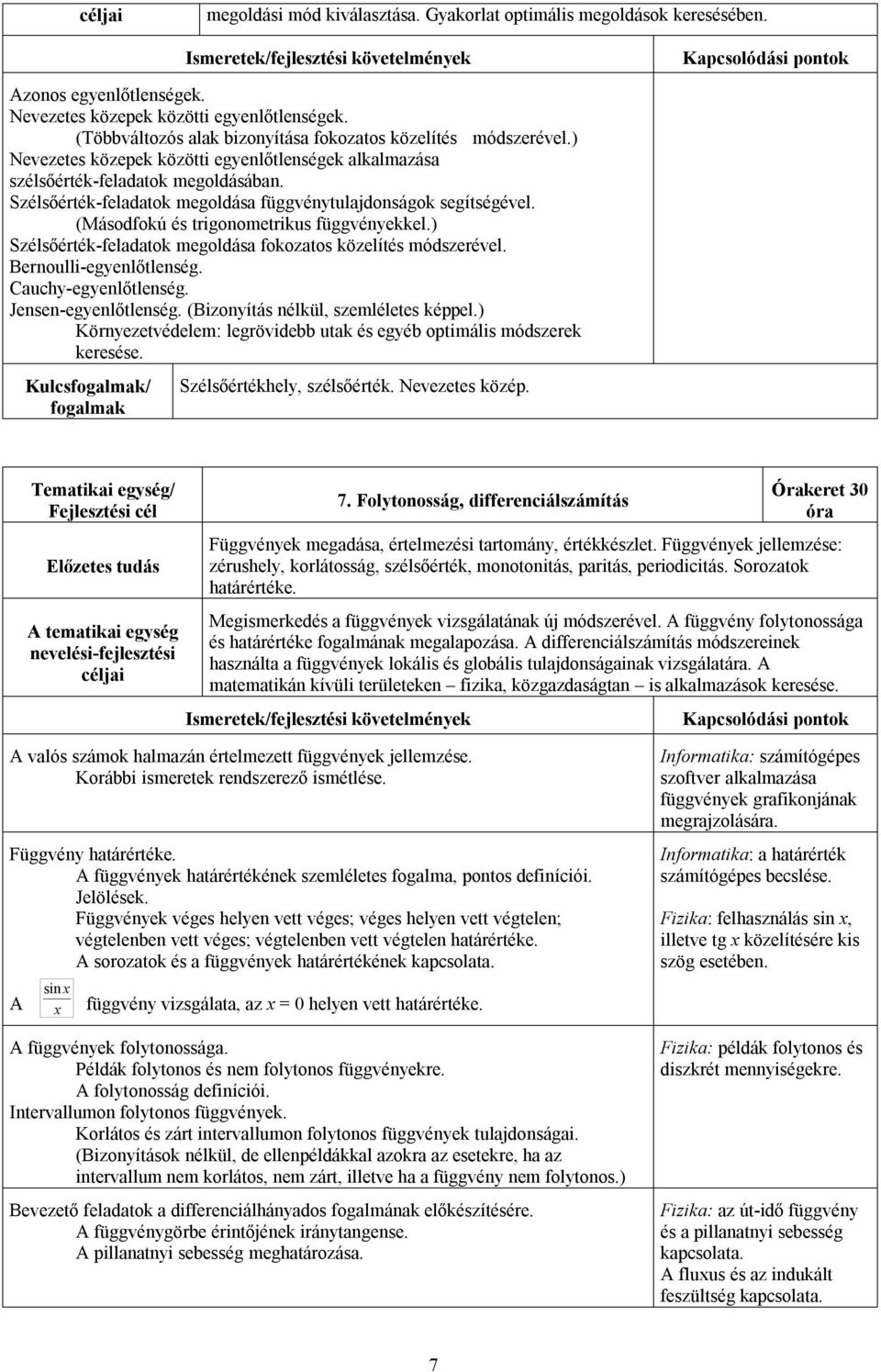 | céljai | megoldási mód kiválasztása. Gyakorlat optimális megoldások keresésében. |
|---|---|

| Ismeretek/fejlesztési követelmények | Kapcsolódási pontok |
|---|---|
| Azonos egyenlőtlenségek. Nevezetes közepek közötti egyenlőtlenségek. (Többváltozós alak bizonyítása fokozatos közelítés módszerével.) Nevezetes közepek közötti egyenlőtlenségek alkalmazása szélsőérték-feladatok megoldásában. Szélsőérték-feladatok megoldása függvénytulajdonságok segítségével. (Másodfokú és trigonometrikus függvényekkel.) Szélsőérték-feladatok megoldása fokozatos közelítés módszerével. Bernoulli-egyenlőtlenség. Cauchy-egyenlőtlenség. Jensen-egyenlőtlenség. (Bizonyítás nélkül, szemléletes képpel.) Környezetvédelem: legrövidebb utak és egyéb optimális módszerek keresése. | |

| Kulcsfogalmak/ fogalmak | Szélsőértékhely, szélsőérték. Nevezetes közép. |
|---|---|

| Tematikai egység/ Fejlesztési cél | 7. Folytonosság, differenciálszámítás | Órakeret 30 óra |
|---|---|---|
| Előzetes tudás | Függvények megadása, értelmezési tartomány, értékkészlet. Függvények jellemzése: zérushely, korlátosság, szélsőérték, monotonitás, paritás, periodicitás. Sorozatok határértéke. | |
| A tematikai egység nevelési-fejlesztési céljai | Megismerkedés a függvények vizsgálatának új módszerével. A függvény folytonossága és határértéke fogalmának megalapozása. A differenciálszámítás módszereinek használta a függvények lokális és globális tulajdonságainak vizsgálatára. A matematikán kívüli területeken – fizika, közgazdaságtan – is alkalmazások keresése. | |

| Ismeretek/fejlesztési követelmények | Kapcsolódási pontok |
|---|---|
| A valós számok halmazán értelmezett függvények jellemzése. Korábbi ismeretek rendszerező ismétlése. | Informatika: számítógépes szoftver alkalmazása függvények grafikonjának megrajzolására. |
| Függvény határértéke. A függvények határértékének szemléletes fogalma, pontos definíciói. Jelölések. Függvények véges helyen vett véges; véges helyen vett végtelen; végtelenben vett véges; végtelenben vett végtelen határértéke. A sorozatok és a függvények határértékének kapcsolata. A $\frac{\sin x}{x}$ függvény vizsgálata, az $x = 0$ helyen vett határértéke. | Informatika: a határérték számítógépes becslése. Fizika: felhasználás sin $x$, illetve tg $x$ közelítésére kis szög esetében. |
| A függvények folytonossága. Példák folytonos és nem folytonos függvényekre. A folytonosság definíciói. Intervallumon folytonos függvények. Korlátos és zárt intervallumon folytonos függvények tulajdonságai. (Bizonyítások nélkül, de ellenpéldákkal azokra az esetekre, ha az intervallum nem korlátos, nem zárt, illetve ha a függvény nem folytonos.) | Fizika: példák folytonos és diszkrét mennyiségekre. |
| Bevezető feladatok a differenciálhányados fogalmának előkészítésére. A függvénygörbe érintőjének iránytangense. A pillanatnyi sebesség meghatározása. | Fizika: az út-idő függvény és a pillanatnyi sebesség kapcsolata. A fluxus és az indukált feszültség kapcsolata. |

7